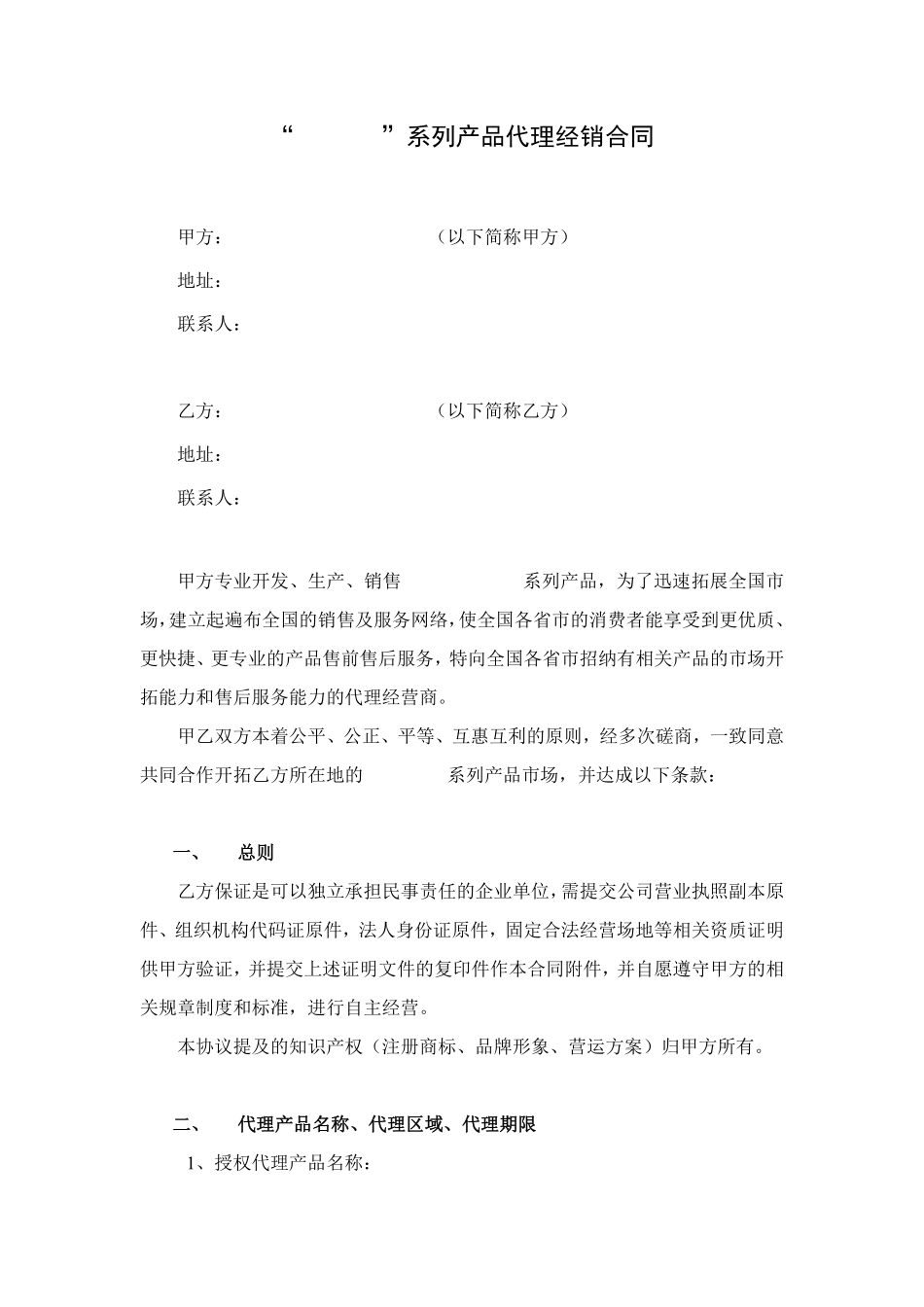 “　　　　”系列产品代理经销合同

甲方：　　　　　　　　　　（以下简称甲方）

地址：

联系人：

乙方：　　　　　　　　　　（以下简称乙方）

地址：

联系人：

甲方专业开发、生产、销售　　　　　　系列产品，为了迅速拓展全国市场，建立起遍布全国的销售及服务网络，使全国各省市的消费者能享受到更优质、更快捷、更专业的产品售前售后服务，特向全国各省市招纳有相关产品的市场开拓能力和售后服务能力的代理经营商。

甲乙双方本着公平、公正、平等、互惠互利的原则，经多次磋商，一致同意共同合作开拓乙方所在地的　　　　系列产品市场，并达成以下条款：

一、　总则

乙方保证是可以独立承担民事责任的企业单位，需提交公司营业执照副本原件、组织机构代码证原件，法人身份证原件，固定合法经营场地等相关资质证明供甲方验证，并提交上述证明文件的复印件作本合同附件，并自愿遵守甲方的相关规章制度和标准，进行自主经营。

本协议提及的知识产权（注册商标、品牌形象、营运方案）归甲方所有。

二、　代理产品名称、代理区域、代理期限

1、授权代理产品名称：